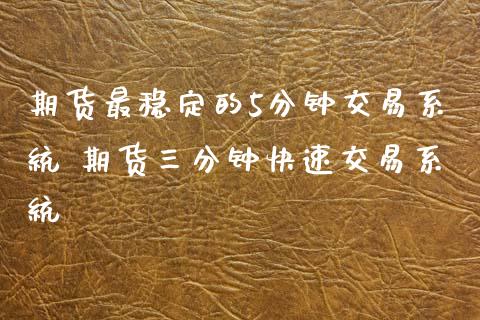 期货最稳定的5分钟交易系统 期货三分钟快速交易系统